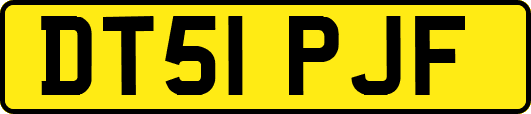 DT51 PJF